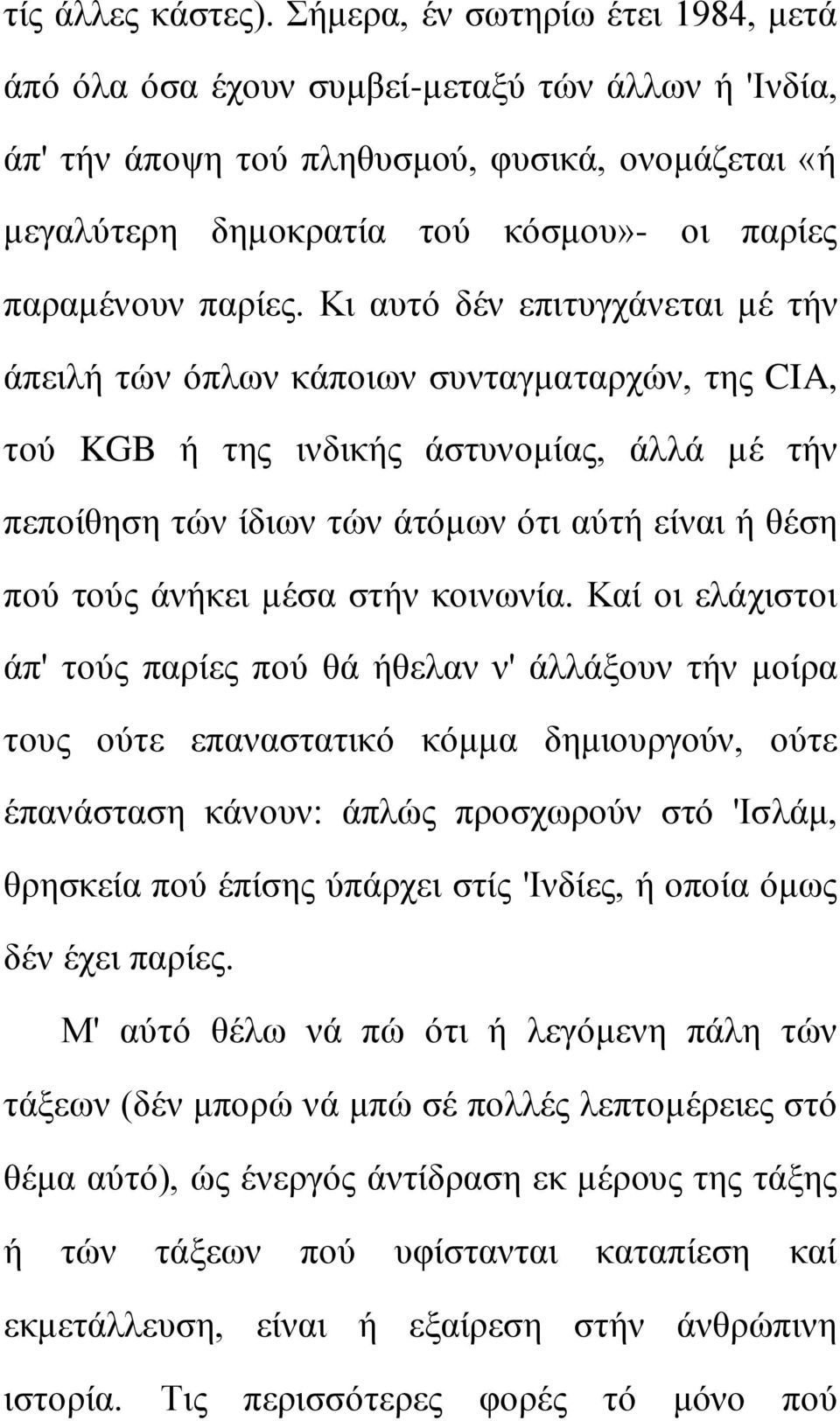 τίς άλλες κάστες). Σήμερα, έν σωτηρίω έτει 1984, μετά άπό όλα όσα έχουν συμβεί-μεταξύ τών άλλων ή 'Ινδία, άπ' τήν άποψη τού πληθυσμού, φυσικά, ονομάζεται «ή μεγαλύτερη δημοκρατία τού κόσμου»- οι παρίες παραμένουν παρίες. Κι αυτό δέν επιτυγχάνεται μέ τήν άπειλή τών όπλων κάποιων συνταγματαρχών, της CIA, τού KGB ή της ινδικής άστυνομίας, άλλά μέ τήν πεποίθηση τών ίδιων τών άτόμων ότι αύτή είναι ή θέση πού τούς άνήκει μέσα στήν κοινωνία. Καί οι ελάχιστοι άπ' τούς παρίες πού θά ήθελαν ν' άλλάξουν τήν μοίρα τους ούτε επαναστατικό κόμμα δημιουργούν, ούτε έπανάσταση κάνουν: άπλώς προσχωρούν στό 'Ισλάμ, θρησκεία πού έπίσης ύπάρχει στίς 'Ινδίες, ή οποία όμως δέν έχει παρίες.

Μ' αύτό θέλω νά πώ ότι ή λεγόμενη πάλη τών τάξεων (δέν μπορώ νά μπώ σέ πολλές λεπτομέρειες στό θέμα αύτό), ώς ένεργός άντίδραση εκ μέρους της τάξης ή τών τάξεων πού υφίστανται καταπίεση καί εκμετάλλευση, είναι ή εξαίρεση στήν άνθρώπινη ιστορία. Τις περισσότερες φορές τό μόνο πού